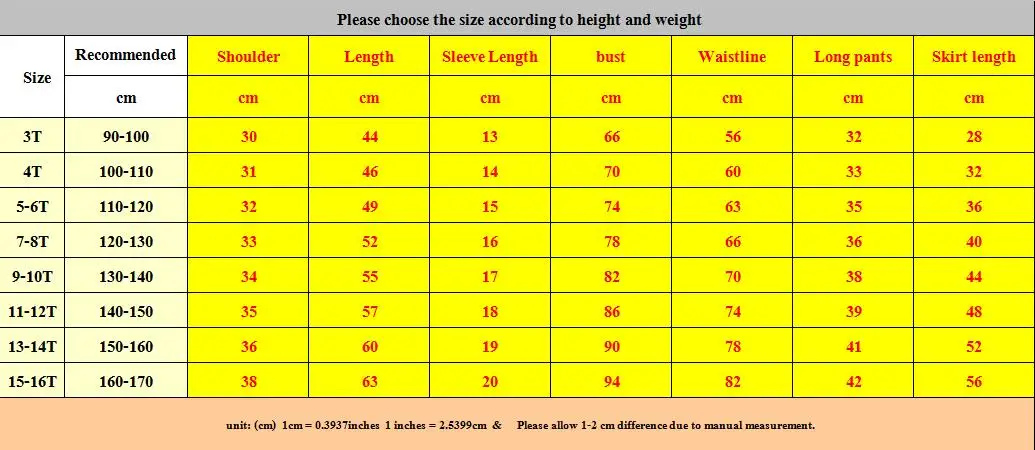 Please choose the size according to height and weight

| Size | Recommended | Shoulder | Length | Sleeve Length | bust | Waistline | Long pants | Skirt length |
|---|---|---|---|---|---|---|---|---|
| | cm | cm | cm | cm | cm | cm | cm | cm |
| 3T | 90-100 | 30 | 44 | 13 | 66 | 56 | 32 | 28 |
| 4T | 100-110 | 31 | 46 | 14 | 70 | 60 | 33 | 32 |
| 5-6T | 110-120 | 32 | 49 | 15 | 74 | 63 | 35 | 36 |
| 7-8T | 120-130 | 33 | 52 | 16 | 78 | 66 | 36 | 40 |
| 9-10T | 130-140 | 34 | 55 | 17 | 82 | 70 | 38 | 44 |
| 11-12T | 140-150 | 35 | 57 | 18 | 86 | 74 | 39 | 48 |
| 13-14T | 150-160 | 36 | 60 | 19 | 90 | 78 | 41 | 52 |
| 15-16T | 160-170 | 38 | 63 | 20 | 94 | 82 | 42 | 56 |

unit: (cm) 1cm = 0.3937inches 1 inches = 2.5399cm & Please allow 1-2 cm difference due to manual measurement.